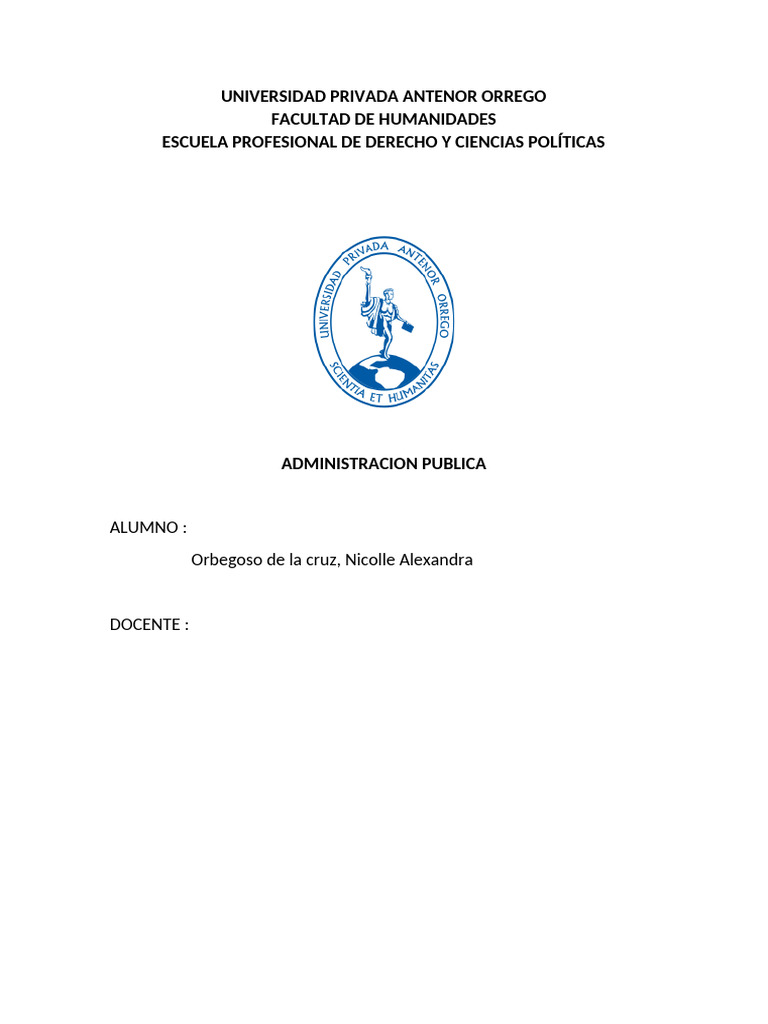 UNIVERSIDAD PRIVADA ANTENOR ORREGO
FACULTAD DE HUMANIDADES
ESCUELA PROFESIONAL DE DERECHO Y CIENCIAS POLÍTICAS

UNIVERSIDAD PRIVADA ANTENOR ORREGO
SCIENTIA ET HUMANITAS

ADMINISTRACION PUBLICA

ALUMNO :

Orbegoso de la cruz, Nicolle Alexandra

DOCENTE :